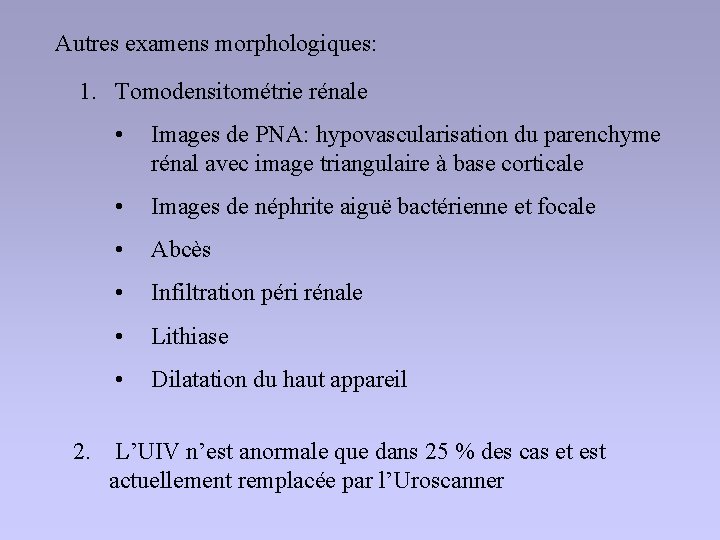 Autres examens morphologiques:

1. Tomodensitométrie rénale

• Images de PNA: hypovascularisation du parenchyme rénal avec image triangulaire à base corticale

• Images de néphrite aiguë bactérienne et focale

• Abcès

• Infiltration péri rénale

• Lithiase

• Dilatation du haut appareil

2. L’UIV n’est anormale que dans 25 % des cas et est actuellement remplacée par l’Uroscanner